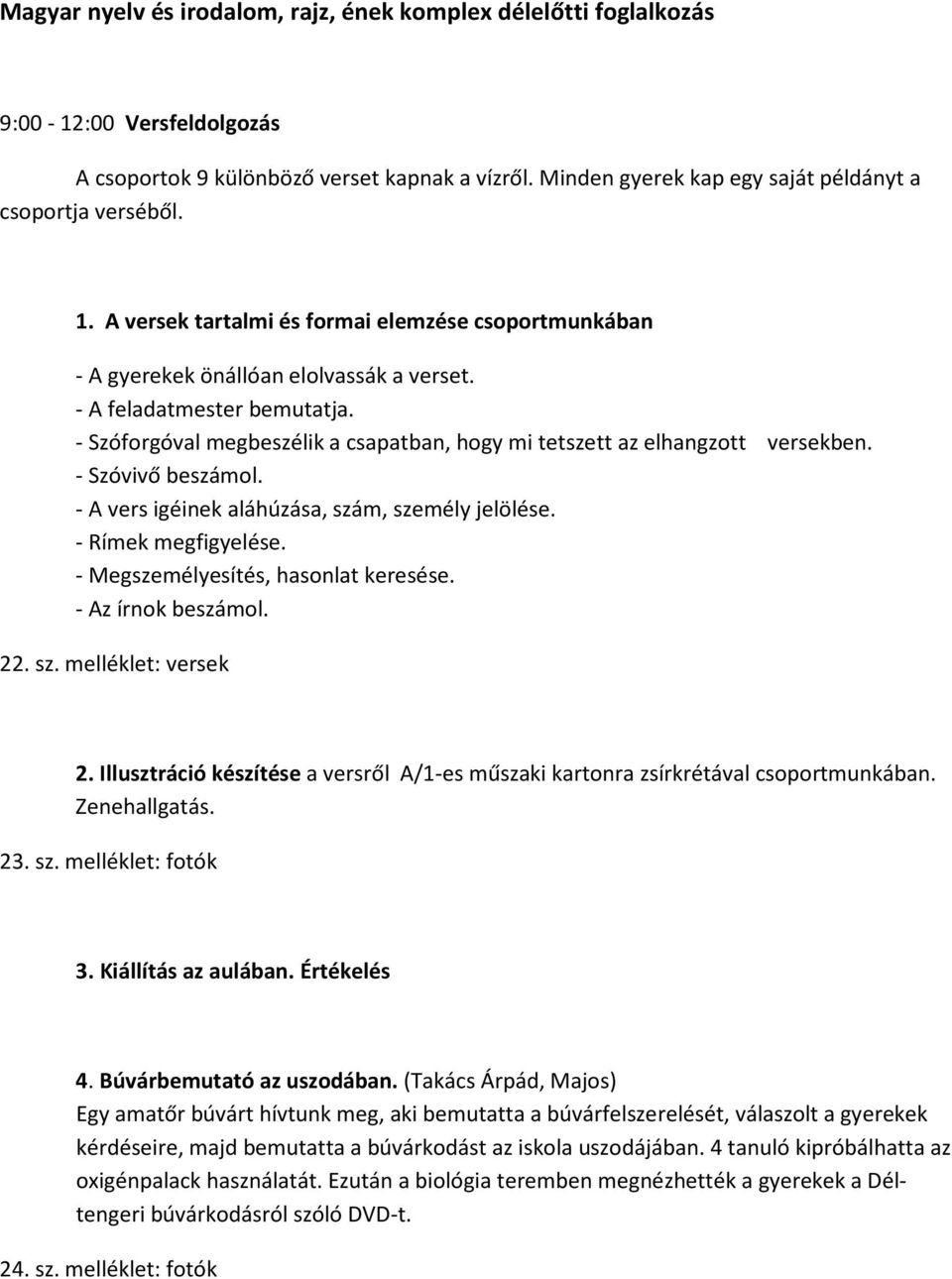 Magyar nyelv és irodalom, rajz, ének komplex délelőtti foglalkozás

9:00 - 12:00 Versfeldolgozás

A csoportok 9 különböző verset kapnak a vízről. Minden gyerek kap egy saját példányt a csoportja verséből.

1. A versek tartalmi és formai elemzése csoportmunkában

- A gyerekek önállóan elolvassák a verset.
- A feladatmester bemutatja.
- Szóforgóval megbeszélik a csapatban, hogy mi tetszett az elhangzott versekben.
- Szóvivő beszámol.
- A vers igéinek aláhúzása, szám, személy jelölése.
- Rímek megfigyelése.
- Megszemélyesítés, hasonlat keresése.
- Az írnok beszámol.

22. sz. melléklet: versek

2. Illusztráció készítése a versről A/1-es műszaki kartonra zsírkrétával csoportmunkában. Zenehallgatás.

23. sz. melléklet: fotók

3. Kiállítás az aulában. Értékelés

4. Búvárbemutató az uszodában. (Takács Árpád, Majos)
Egy amatőr búvárt hívtunk meg, aki bemutatta a búvárfelszerelését, válaszolt a gyerekek kérdéseire, majd bemutatta a búvárkodást az iskola uszodájában. 4 tanuló kipróbálhatta az oxigénpalack használatát. Ezután a biológia teremben megnézhették a gyerekek a Déltengeri búvárkodásról szóló DVD-t.

24. sz. melléklet: fotók